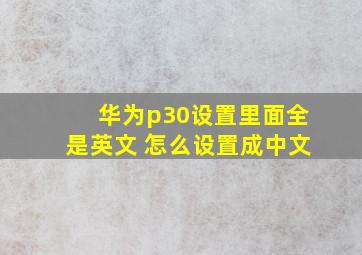 华为p30设置里面全是英文 怎么设置成中文